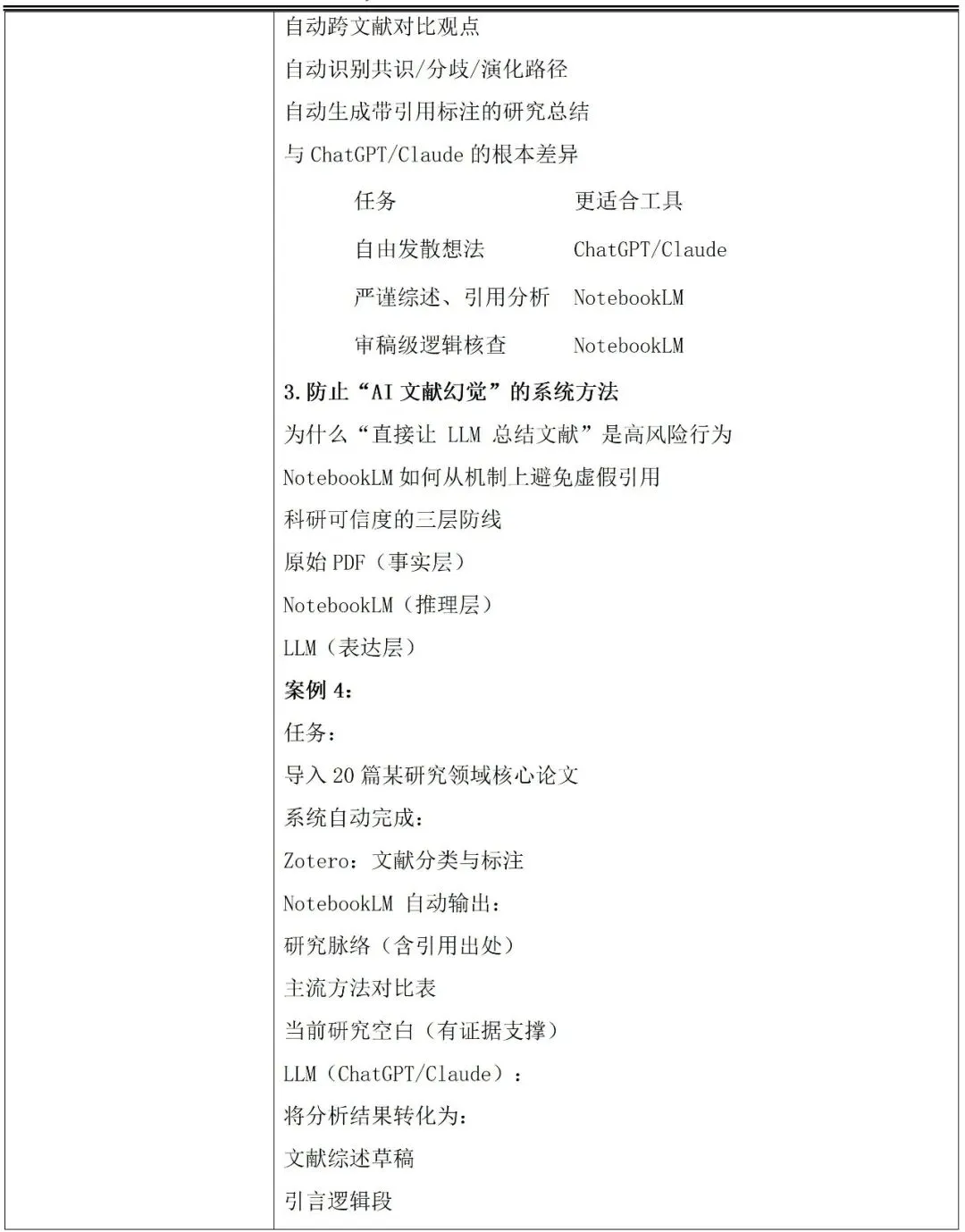 自动跨文献对比观点

自动识别共识/分歧/演化路径

自动生成带引用标注的研究总结

与 ChatGPT/Claude 的根本差异

| 任务 | 更适合工具 |
|---|---|
| 自由发散想法 | ChatGPT/Claude |
| 严谨综述、引用分析 | NotebookLM |
| 审稿级逻辑核查 | NotebookLM |

3.防止“AI 文献幻觉”的系统方法

为什么“直接让 LLM 总结文献”是高风险行为

NotebookLM 如何从机制上避免虚假引用

科研可信度的三层防线

原始 PDF（事实层）

NotebookLM（推理层）

LLM（表达层）

案例 4：

任务：

导入 20 篇某研究领域核心论文

系统自动完成：

Zotero：文献分类与标注

NotebookLM 自动输出：

研究脉络（含引用出处）

主流方法对比表

当前研究空白（有证据支撑）

LLM（ChatGPT/Claude）：

将分析结果转化为：

文献综述草稿

引言逻辑段